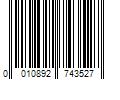 0 010892 743527